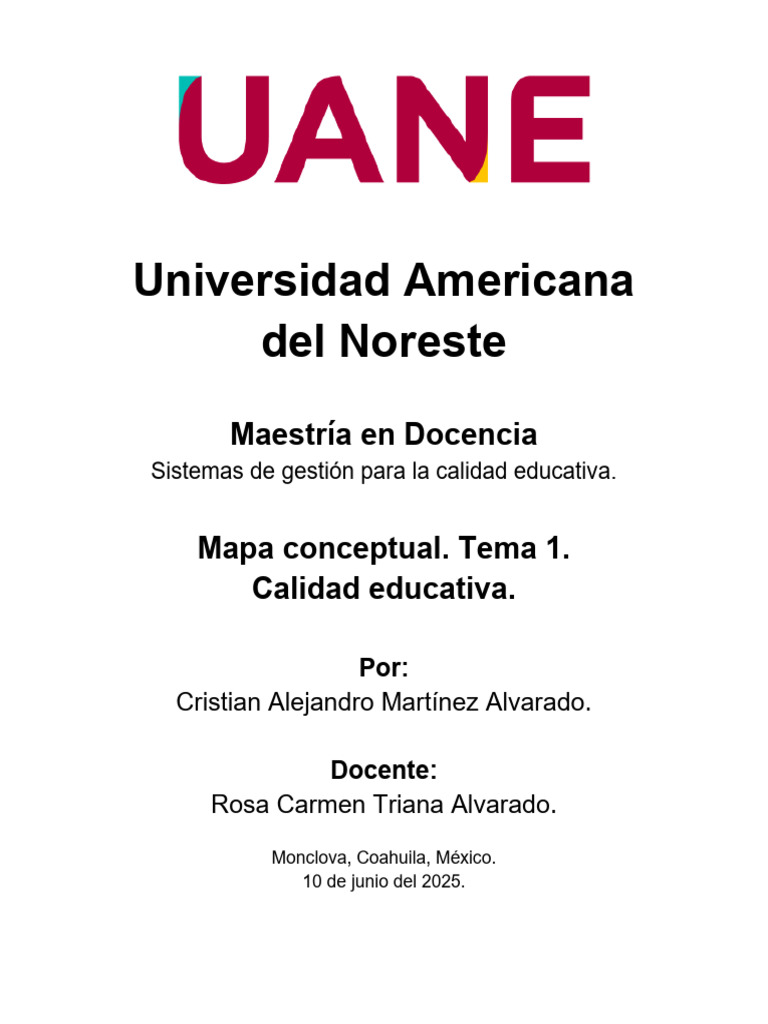 UANE

Universidad Americana del Noreste

Maestría en Docencia
Sistemas de gestión para la calidad educativa.

Mapa conceptual. Tema 1.
Calidad educativa.

Por:
Cristian Alejandro Martínez Alvarado.

Docente:
Rosa Carmen Triana Alvarado.

Monclova, Coahuila, México.
10 de junio del 2025.